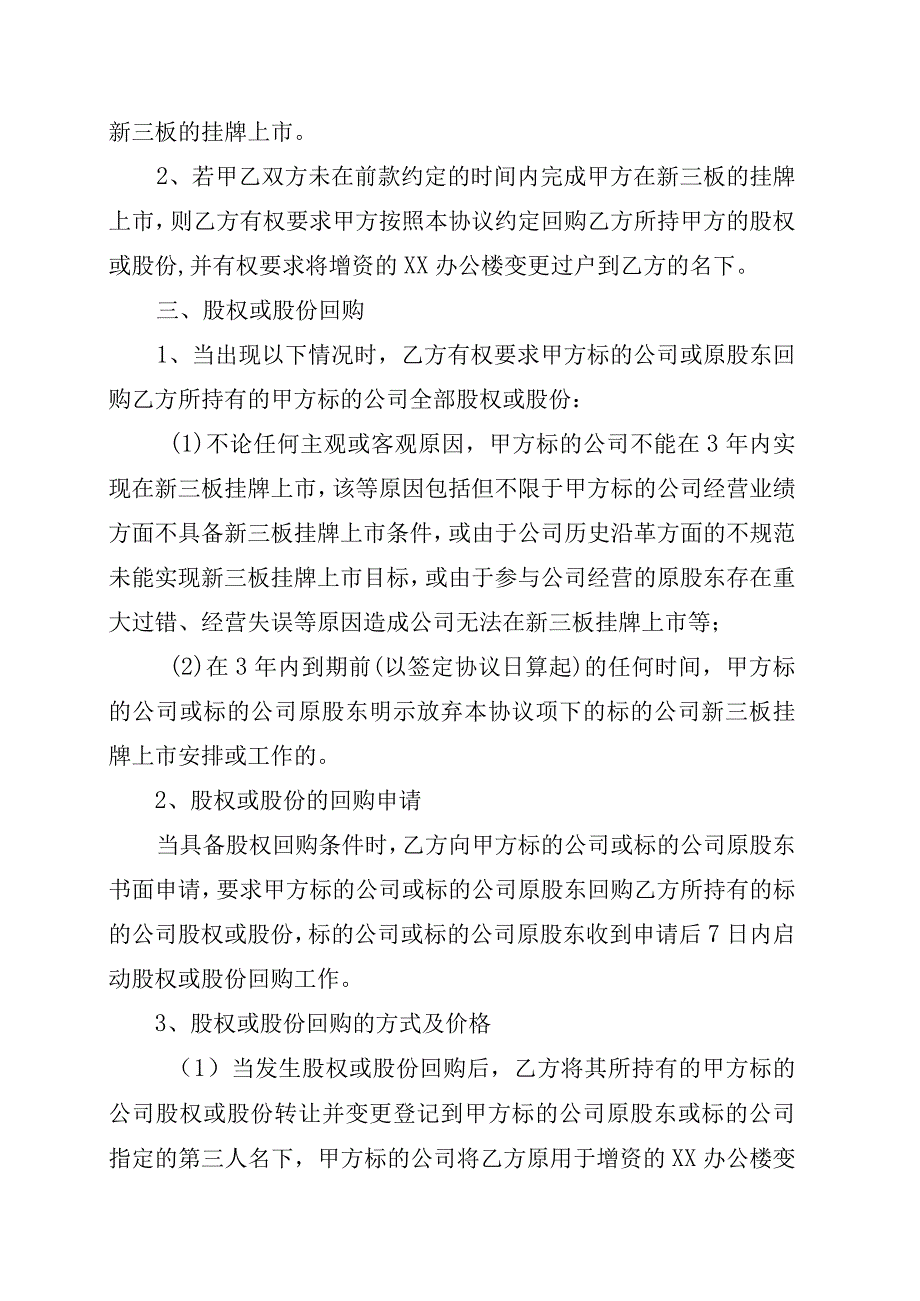 新三板的挂牌上市。

2、若甲乙双方未在前款约定的时间内完成甲方在新三板的挂牌上市，则乙方有权要求甲方按照本协议约定回购乙方所持甲方的股权或股份,并有权要求将增资的XX办公楼变更过户到乙方的名下。

三、股权或股份回购

1、当出现以下情况时，乙方有权要求甲方标的公司或原股东回购乙方所持有的甲方标的公司全部股权或股份：

(1)不论任何主观或客观原因，甲方标的公司不能在3年内实现在新三板挂牌上市，该等原因包括但不限于甲方标的公司经营业绩方面不具备新三板挂牌上市条件，或由于公司历史沿革方面的不规范未能实现新三板挂牌上市目标，或由于参与公司经营的原股东存在重大过错、经营失误等原因造成公司无法在新三板挂牌上市等；

(2)在3年内到期前(以签定协议日算起)的任何时间，甲方标的公司或标的公司原股东明示放弃本协议项下的标的公司新三板挂牌上市安排或工作的。

2、股权或股份的回购申请

当具备股权回购条件时，乙方向甲方标的公司或标的公司原股东书面申请，要求甲方标的公司或标的公司原股东回购乙方所持有的标的公司股权或股份，标的公司或标的公司原股东收到申请后7日内启动股权或股份回购工作。

3、股权或股份回购的方式及价格

（1）当发生股权或股份回购后，乙方将其所持有的甲方标的公司股权或股份转让并变更登记到甲方标的公司原股东或标的公司指定的第三人名下，甲方标的公司将乙方原用于增资的XX办公楼变